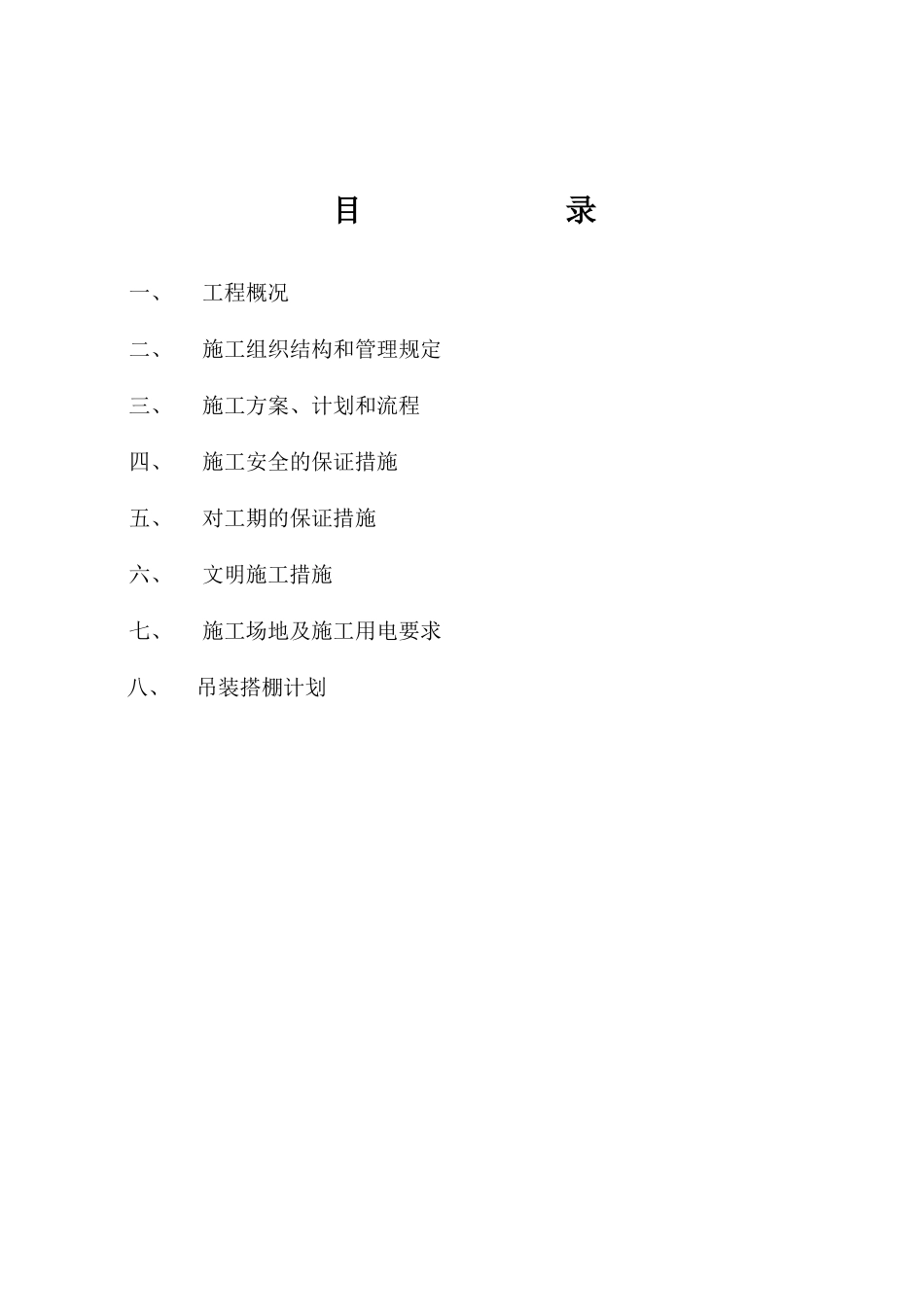 目　　录

一、　工程概况

二、　施工组织结构和管理规定

三、　施工方案、计划和流程

四、　施工安全的保证措施

五、　对工期的保证措施

六、　文明施工措施

七、　施工场地及施工用电要求

八、　吊装搭棚计划